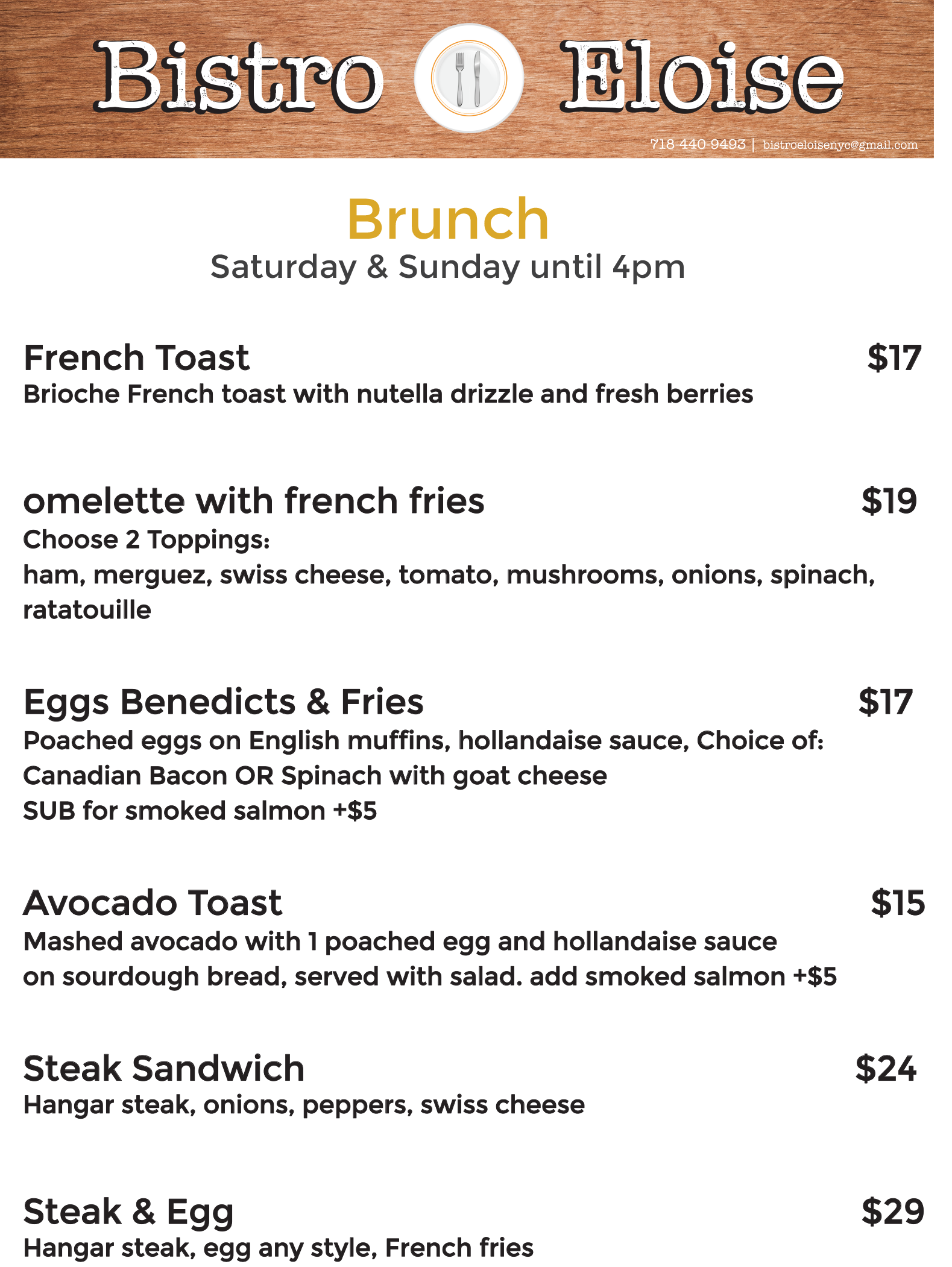 Bistro Eloise

718-440-9493 | bistroeloisenyc@gmail.com

Brunch
Saturday & Sunday until 4pm

French Toast $17
Brioche French toast with nutella drizzle and fresh berries

omelette with french fries $19
Choose 2 Toppings:
ham, merguez, swiss cheese, tomato, mushrooms, onions, spinach, ratatouille

Eggs Benedicts & Fries $17
Poached eggs on English muffins, hollandaise sauce, Choice of:
Canadian Bacon OR Spinach with goat cheese
SUB for smoked salmon +$5

Avocado Toast $15
Mashed avocado with 1 poached egg and hollandaise sauce on sourdough bread, served with salad. add smoked salmon +$5

Steak Sandwich $24
Hangar steak, onions, peppers, swiss cheese

Steak & Egg $29
Hangar steak, egg any style, French fries